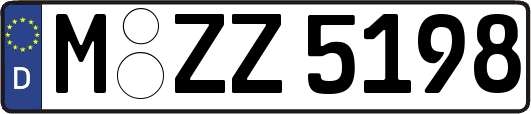 D
M ZZ 5198